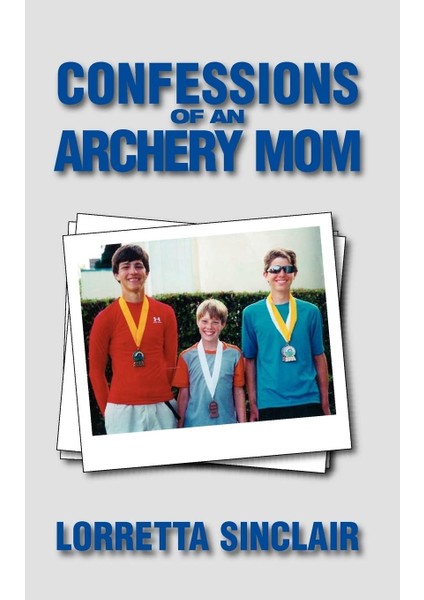 CONFESSIONS
OF AN
ARCHERY MOM

LORRETTA SINCLAIR